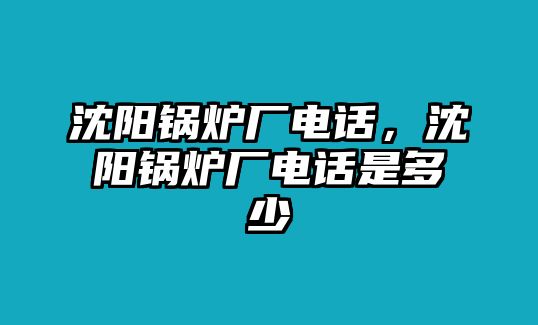 沈阳锅炉厂电话，沈阳锅炉厂电话是多少